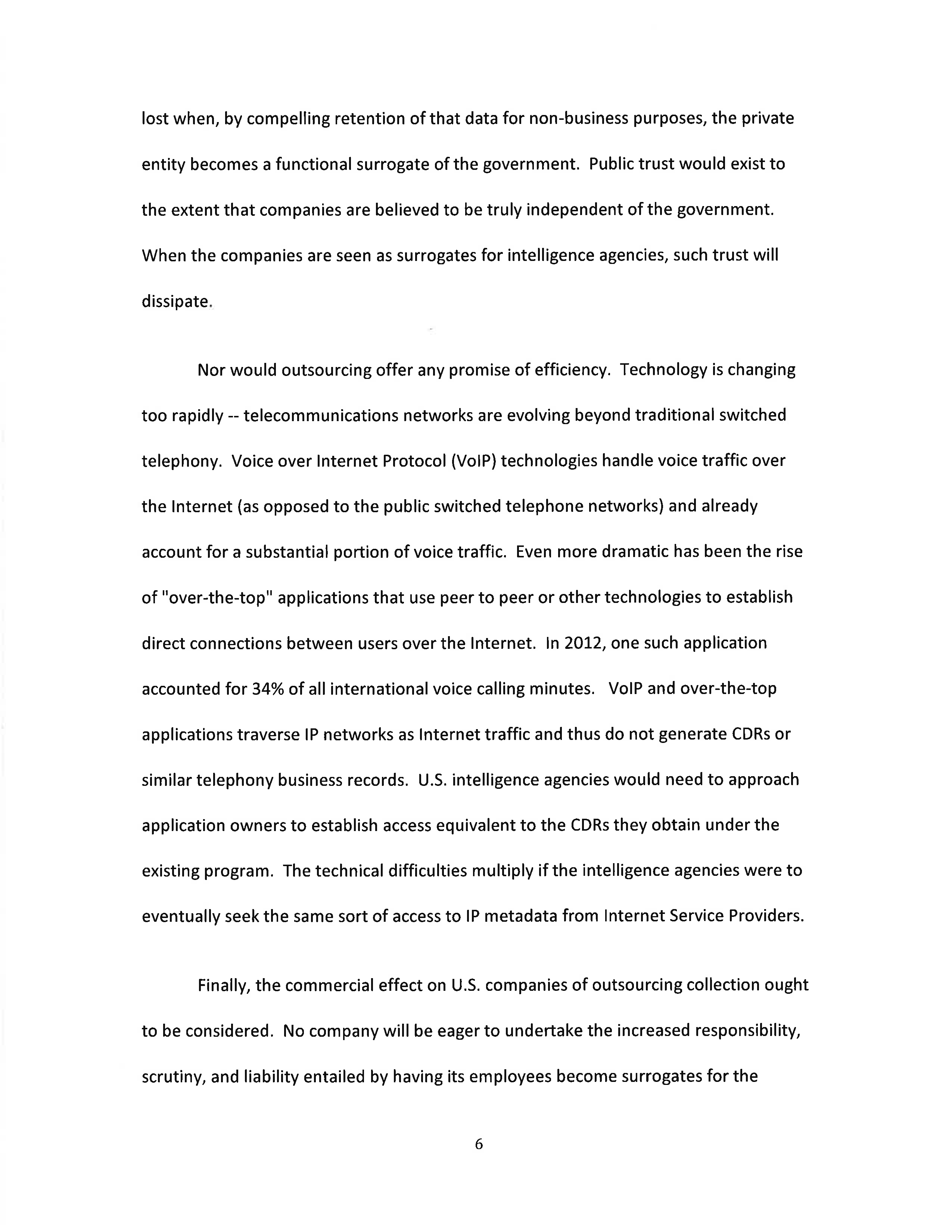 lost when, by compelling retention of that data for non-business purposes, the private entity becomes a functional surrogate of the government. Public trust would exist to the extent that companies are believed to be truly independent of the government. When the companies are seen as surrogates for intelligence agencies, such trust will dissipate.

Nor would outsourcing offer any promise of efficiency. Technology is changing too rapidly -- telecommunications networks are evolving beyond traditional switched telephony. Voice over Internet Protocol (VoIP) technologies handle voice traffic over the Internet (as opposed to the public switched telephone networks) and already account for a substantial portion of voice traffic. Even more dramatic has been the rise of "over-the-top" applications that use peer to peer or other technologies to establish direct connections between users over the Internet. In 2012, one such application accounted for 34% of all international voice calling minutes. VoIP and over-the-top applications traverse IP networks as Internet traffic and thus do not generate CDRs or similar telephony business records. U.S. intelligence agencies would need to approach application owners to establish access equivalent to the CDRs they obtain under the existing program. The technical difficulties multiply if the intelligence agencies were to eventually seek the same sort of access to IP metadata from Internet Service Providers.

Finally, the commercial effect on U.S. companies of outsourcing collection ought to be considered. No company will be eager to undertake the increased responsibility, scrutiny, and liability entailed by having its employees become surrogates for the

6